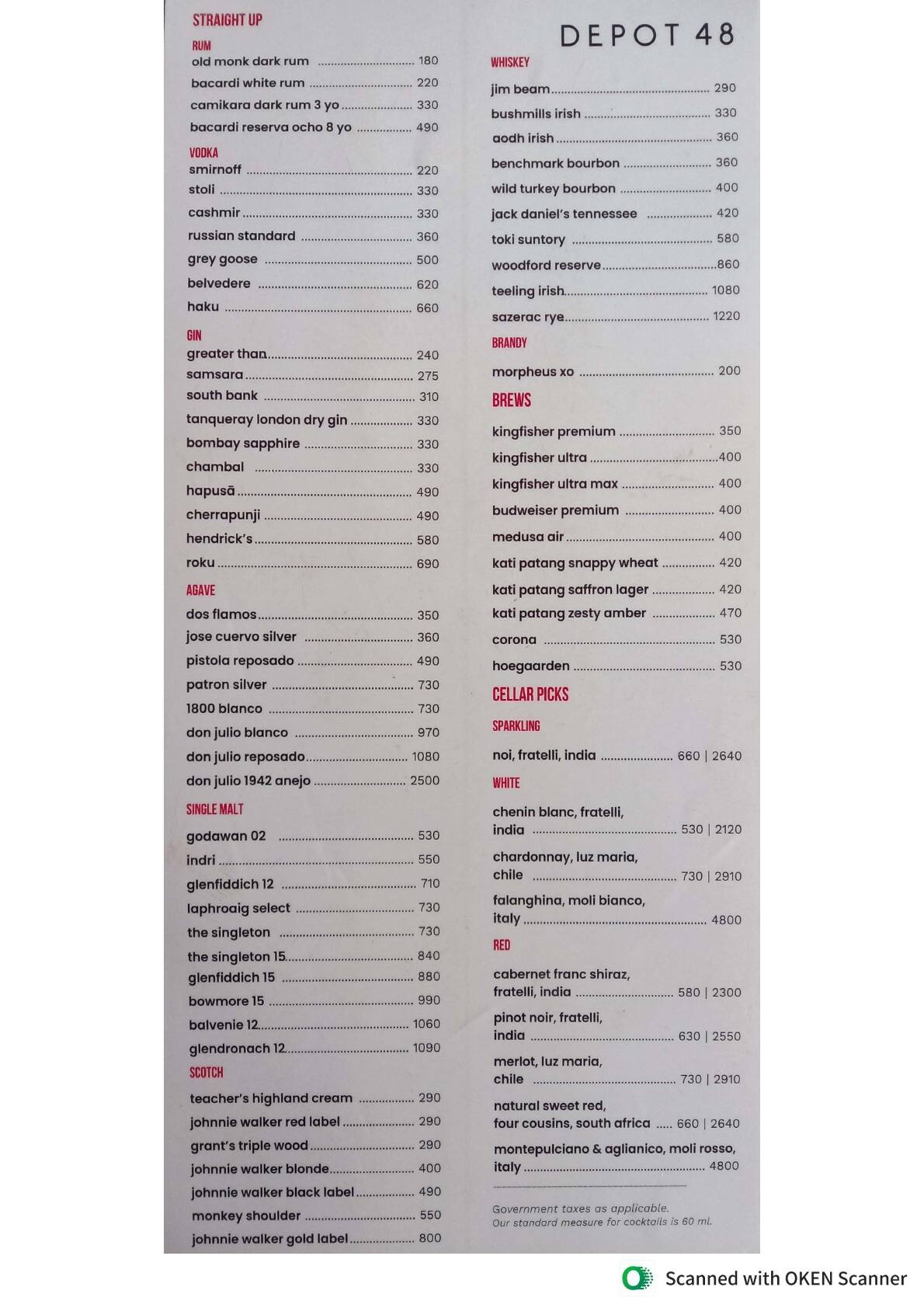 STRAIGHT UP

RUM
old monk dark rum 180
bacardi white rum 220
camikara dark rum 3 yo 330
bacardi reserva ocho 8 yo 490

VODKA
smirnoff 220
stoli 330
cashmir 330
russian standard 360
grey goose 500
belvedere 620
haku 660

GIN
greater than 240
samsara 275
south bank 310
tanqueray london dry gin 330
bombay sapphire 330
chambal 330
hapusā 490
cherrapunji 490
hendrick's 580
roku 690

AGAVE
dos flamos 350
jose cuervo silver 360
pistola reposado 490
patron silver 730
1800 blanco 730
don julio blanco 970
don julio reposado 1080
don julio 1942 anejo 2500

SINGLE MALT
godawan 02 530
indri 550
glenfiddich 12 710
laphroaig select 730
the singleton 730
the singleton 15 840
glenfiddich 15 880
bowmore 15 990
balvenie 12 1060
glendronach 12 1090

SCOTCH
teacher's highland cream 290
johnnie walker red label 290
grant's triple wood 290
johnnie walker blonde 400
johnnie walker black label 490
monkey shoulder 550
johnnie walker gold label 800

DEPOT 48

WHISKEY
jim beam 290
bushmills irish 330
aodh irish 360
benchmark bourbon 360
wild turkey bourbon 400
jack daniel's tennessee 420
toki suntory 580
woodford reserve 860
teeling irish 1080
sazerac rye 1220

BRANDY
morpheus xo 200

BREWS
kingfisher premium 350
kingfisher ultra 400
kingfisher ultra max 400
budweiser premium 400
medusa air 400
kati patang snappy wheat 420
kati patang saffron lager 420
kati patang zesty amber 470
corona 530
hoegaarden 530

CELLAR PICKS

SPARKLING
noi, fratelli, india 660 | 2640

WHITE
chenin blanc, fratelli, india 530 | 2120
chardonnay, luz maria, chile 730 | 2910
falanghina, moli bianco, italy 4800

RED
cabernet franc shiraz, fratelli, india 580 | 2300
pinot noir, fratelli, india 630 | 2550
merlot, luz maria, chile 730 | 2910
natural sweet red, four cousins, south africa 660 | 2640
montepulciano & aglianico, moli rosso, italy 4800

Government taxes as applicable.
Our standard measure for cocktails is 60 ml.

Scanned with OKEN Scanner